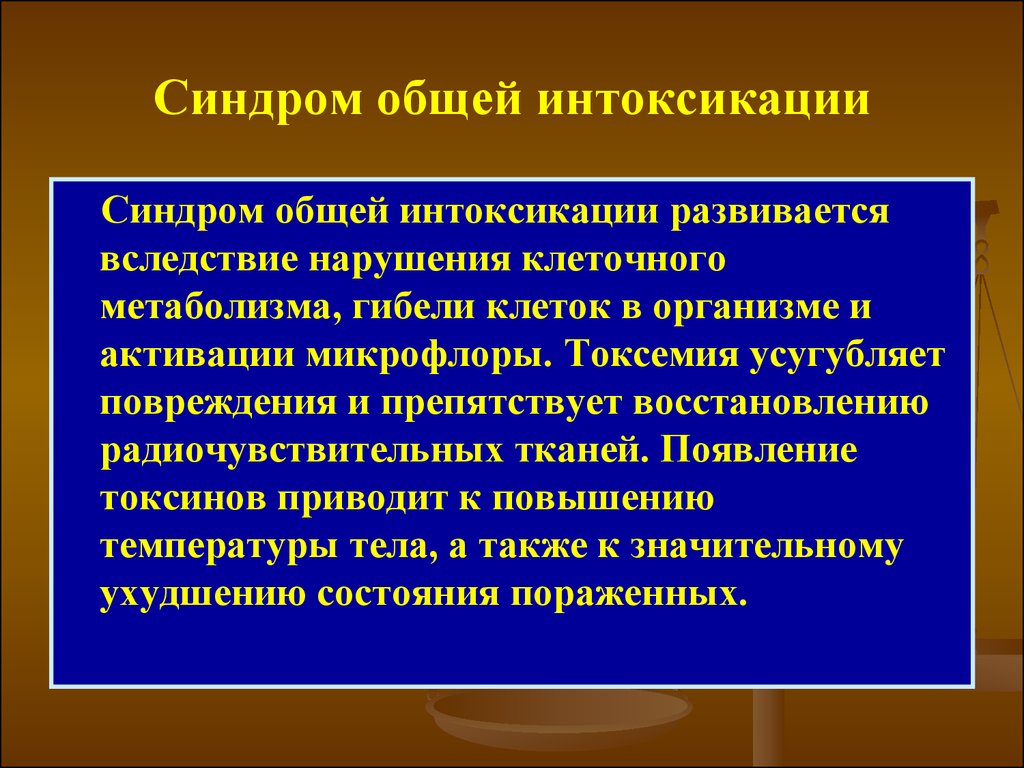 Синдром общей интоксикации

Синдром общей интоксикации развивается вследствие нарушения клеточного метаболизма, гибели клеток в организме и активации микрофлоры. Токсемия усугубляет повреждения и препятствует восстановлению радиочувствительных тканей. Появление токсинов приводит к повышению температуры тела, а также к значительному ухудшению состояния пораженных.